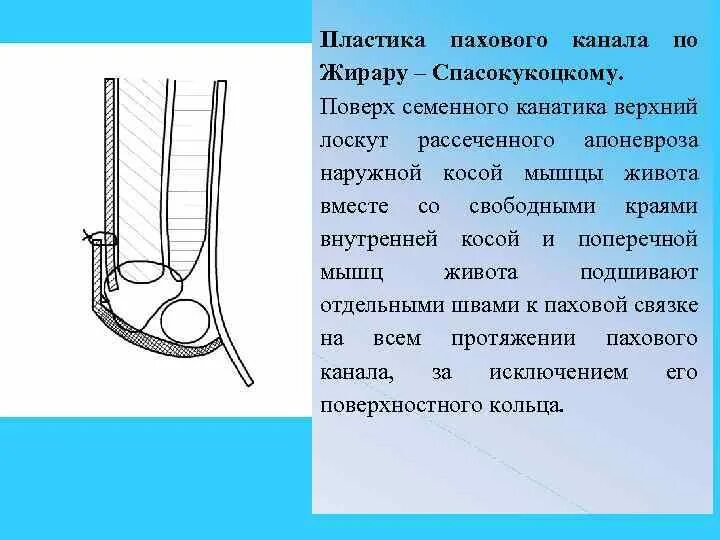 Пластика пахового канала по Жирару – Спасокукоцкому.

Поверх семенного канатика верхний лоскут рассеченного апоневроза наружной косой мышцы живота вместе со свободными краями внутренней косой и поперечной мышц живота подшивают отдельными швами к паховой связке на всем протяжении пахового канала, за исключением его поверхностного кольца.